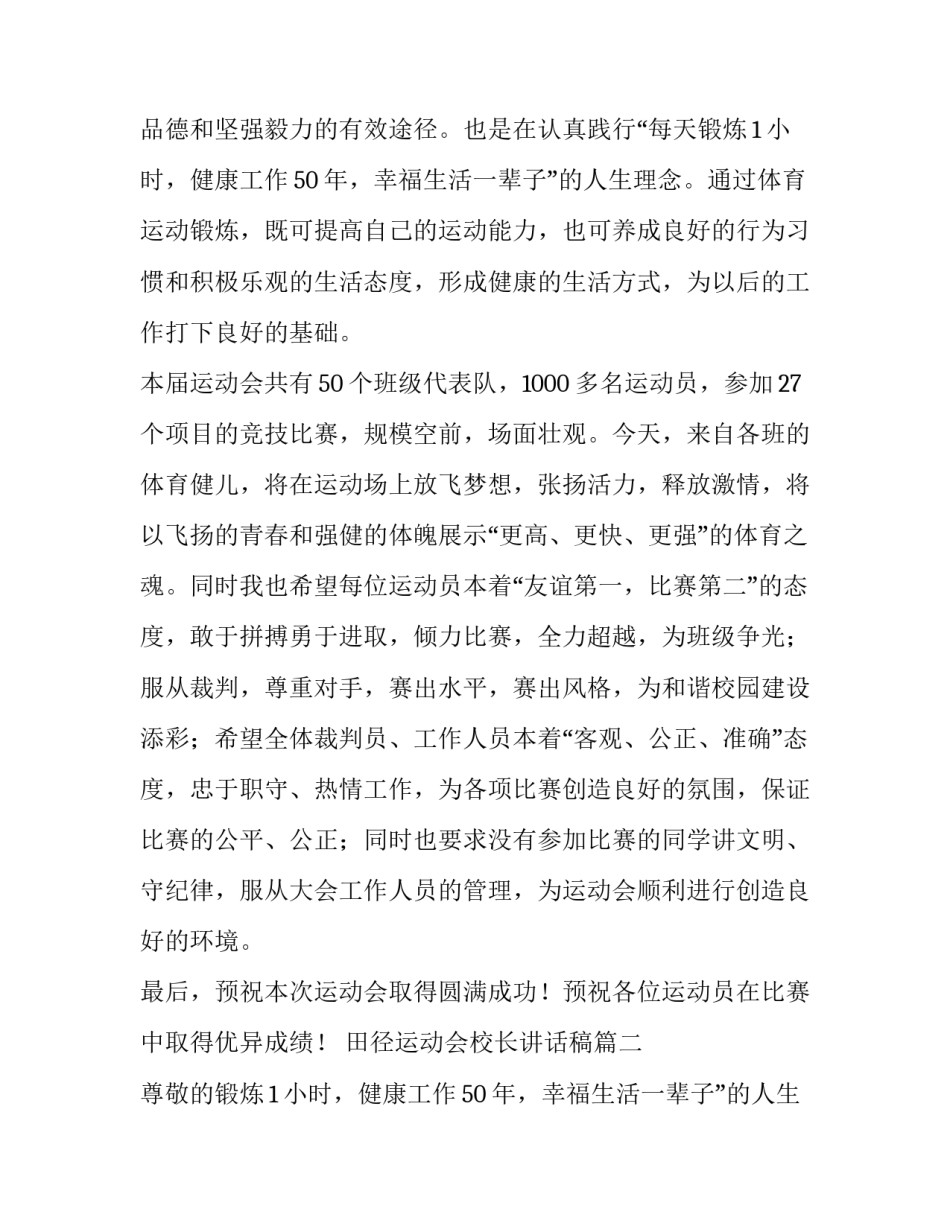 品德和坚强毅力的有效途径。也是在认真践行“每天锻炼1小时，健康工作50年，幸福生活一辈子”的人生理念。通过体育运动锻炼，既可提高自己的运动能力，也可养成良好的行为习惯和积极乐观的生活态度，形成健康的生活方式，为以后的工作打下良好的基础。

本届运动会共有50个班级代表队，1000多名运动员，参加27个项目的竞技比赛，规模空前，场面壮观。今天，来自各班的体育健儿，将在运动场上放飞梦想，张扬活力，释放激情，将以飞扬的青春和强健的体魄展示“更高、更快、更强”的体育之魂。同时我也希望每位运动员本着“友谊第一，比赛第二”的态度，敢于拼搏勇于进取，倾力比赛，全力超越，为班级争光；服从裁判，尊重对手，赛出水平，赛出风格，为和谐校园建设添彩；希望全体裁判员、工作人员本着“客观、公正、准确”态度，忠于职守、热情工作，为各项比赛创造良好的氛围，保证比赛的公平、公正；同时也要求没有参加比赛的同学讲文明、守纪律，服从大会工作人员的管理，为运动会顺利进行创造良好的环境。

最后，预祝本次运动会取得圆满成功！预祝各位运动员在比赛中取得优异成绩！ 田径运动会校长讲话稿篇二

尊敬的锻炼1小时，健康工作50年，幸福生活一辈子”的人生